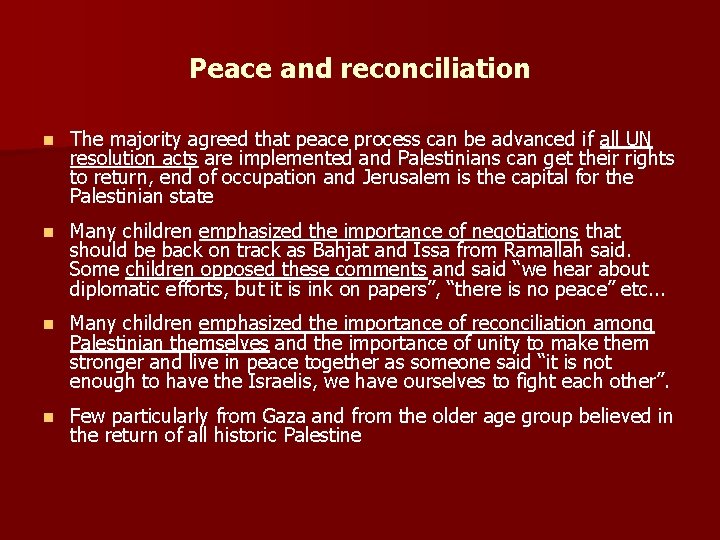 Peace and reconciliation

The majority agreed that peace process can be advanced if all UN resolution acts are implemented and Palestinians can get their rights to return, end of occupation and Jerusalem is the capital for the Palestinian state

Many children emphasized the importance of negotiations that should be back on track as Bahjat and Issa from Ramallah said. Some children opposed these comments and said “we hear about diplomatic efforts, but it is ink on papers”, “there is no peace” etc…

Many children emphasized the importance of reconciliation among Palestinian themselves and the importance of unity to make them stronger and live in peace together as someone said “it is not enough to have the Israelis, we have ourselves to fight each other”.

Few particularly from Gaza and from the older age group believed in the return of all historic Palestine